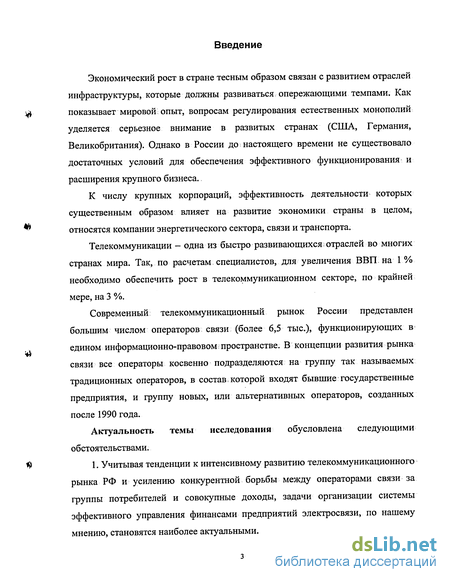 Введение

Экономический рост в стране тесным образом связан с развитием отраслей инфраструктуры, которые должны развиваться опережающими темпами. Как показывает мировой опыт, вопросам регулирования естественных монополий уделяется серьезное внимание в развитых странах (США, Германия, Великобритания). Однако в России до настоящего времени не существовало достаточных условий для обеспечения эффективного функционирования и расширения крупного бизнеса.

К числу крупных корпораций, эффективность деятельности которых существенным образом влияет на развитие экономики страны в целом, относятся компании энергетического сектора, связи и транспорта.

Телекоммуникации – одна из быстро развивающихся отраслей во многих странах мира. Так, по расчетам специалистов, для увеличения ВВП на 1 % необходимо обеспечить рост в телекоммуникационном секторе, по крайней мере, на 3 %.

Современный телекоммуникационный рынок России представлен большим числом операторов связи (более 6,5 тыс.), функционирующих в едином информационно-правовом пространстве. В концепции развития рынка связи все операторы косвенно подразделяются на группу так называемых традиционных операторов, в состав которой входят бывшие государственные предприятия, и группу новых, или альтернативных операторов, созданных после 1990 года.

Актуальность темы исследования обусловлена следующими обстоятельствами.

1. Учитывая тенденции к интенсивному развитию телекоммуникационного рынка РФ и усилению конкурентной борьбы между операторами связи за группы потребителей и совокупные доходы, задачи организации системы эффективного управления финансами предприятий электросвязи, по нашему мнению, становятся наиболее актуальными.

3

dsLib.net
библиотека диссертаций